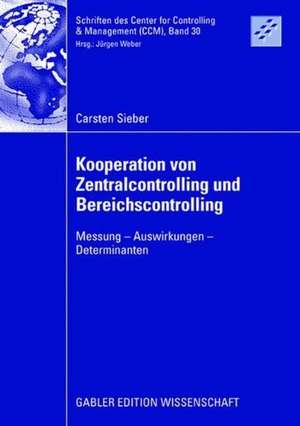 Schriften des Center for Controlling & Management (CCM), Band 30
Hrsg.: Jürgen Weber

Carsten Sieber

Kooperation von Zentralcontrolling und Bereichscontrolling

Messung – Auswirkungen – Determinanten

GABLER EDITION WISSENSCHAFT